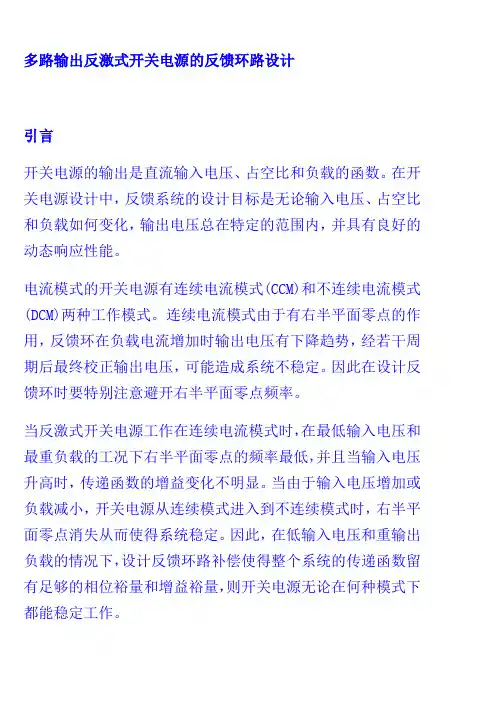 多路输出反激式开关电源的反馈环路设计

引言

开关电源的输出是直流输入电压、占空比和负载的函数。在开关电源设计中，反馈系统的设计目标是无论输入电压、占空比和负载如何变化，输出电压总在特定的范围内，并具有良好的动态响应性能。

电流模式的开关电源有连续电流模式(CCM)和不连续电流模式(DCM)两种工作模式。连续电流模式由于有右半平面零点的作用，反馈环在负载电流增加时输出电压有下降趋势，经若干周期后最终校正输出电压，可能造成系统不稳定。因此在设计反馈环时要特别注意避开右半平面零点频率。

当反激式开关电源工作在连续电流模式时，在最低输入电压和最重负载的工况下右半平面零点的频率最低，并且当输入电压升高时，传递函数的增益变化不明显。当由于输入电压增加或负载减小，开关电源从连续模式进入到不连续模式时，右半平面零点消失从而使得系统稳定。因此，在低输入电压和重输出负载的情况下，设计反馈环路补偿使得整个系统的传递函数留有足够的相位裕量和增益裕量，则开关电源无论在何种模式下都能稳定工作。